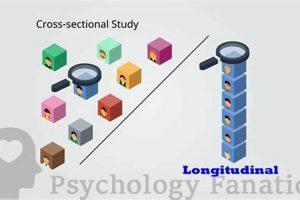 Cross-sectional Study

Longitudinal

Psychology Fanatic